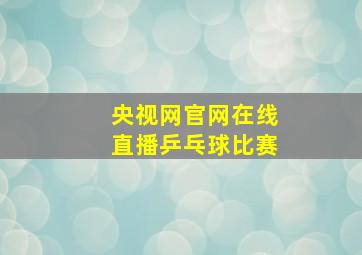 央视网官网在线
直播乒乓球比赛